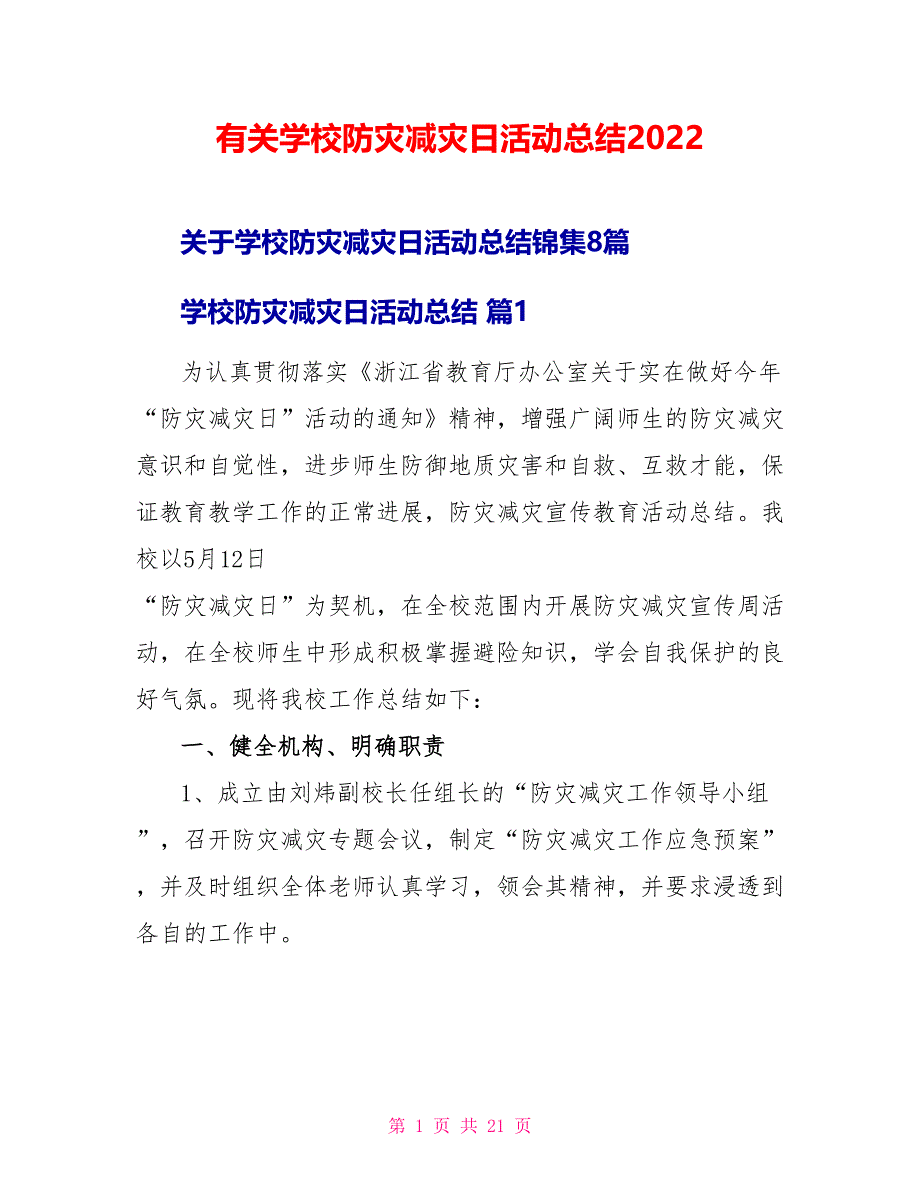 有关学校防灾减灾日活动总结2022

关于学校防灾减灾日活动总结锦集8篇

学校防灾减灾日活动总结 篇1

为认真贯彻落实《浙江省教育厅办公室关于实在做好今年“防灾减灾日”活动的通知》精神，增强广阔师生的防灾减灾意识和自觉性，进步师生防御地质灾害和自救、互救才能，保证教育教学工作的正常进展，防灾减灾宣传教育活动总结。我校以5月12日
“防灾减灾日”为契机，在全校范围内开展防灾减灾宣传周活动，在全校师生中形成积极掌握避险知识，学会自我保护的良好气氛。现将我校工作总结如下：

一、健全机构、明确职责

1、成立由刘炜副校长任组长的“防灾减灾工作领导小组”，召开防灾减灾专题会议，制定“防灾减灾工作应急预案”，并及时组织全体老师认真学习，领会其精神，并要求浸透到各自的工作中。

第 1 页 共 21 页